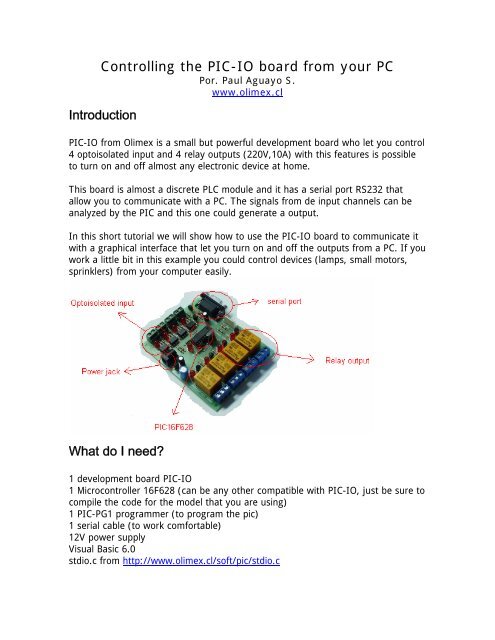 Controlling the PIC-IO board from your PC
Por. Paul Aguayo S.
www.olimex.cl

Introduction

PIC-IO from Olimex is a small but powerful development board who let you control 4 optoisolated input and 4 relay outputs (220V,10A) with this features is possible to turn on and off almost any electronic device at home.

This board is almost a discrete PLC module and it has a serial port RS232 that allow you to communicate with a PC. The signals from de input channels can be analyzed by the PIC and this one could generate a output.

In this short tutorial we will show how to use the PIC-IO board to communicate it with a graphical interface that let you turn on and off the outputs from a PC. If you work a little bit in this example you could control devices (lamps, small motors, sprinklers) from your computer easily.

Optoisolated input
serial port
Relay output
Power jack
PIC16F628

What do I need?

1 development board PIC-IO
1 Microcontroller 16F628 (can be any other compatible with PIC-IO, just be sure to compile the code for the model that you are using)
1 PIC-PG1 programmer (to program the pic)
1 serial cable (to work comfortable)
12V power supply
Visual Basic 6.0
stdio.c from http://www.olimex.cl/soft/pic/stdio.c